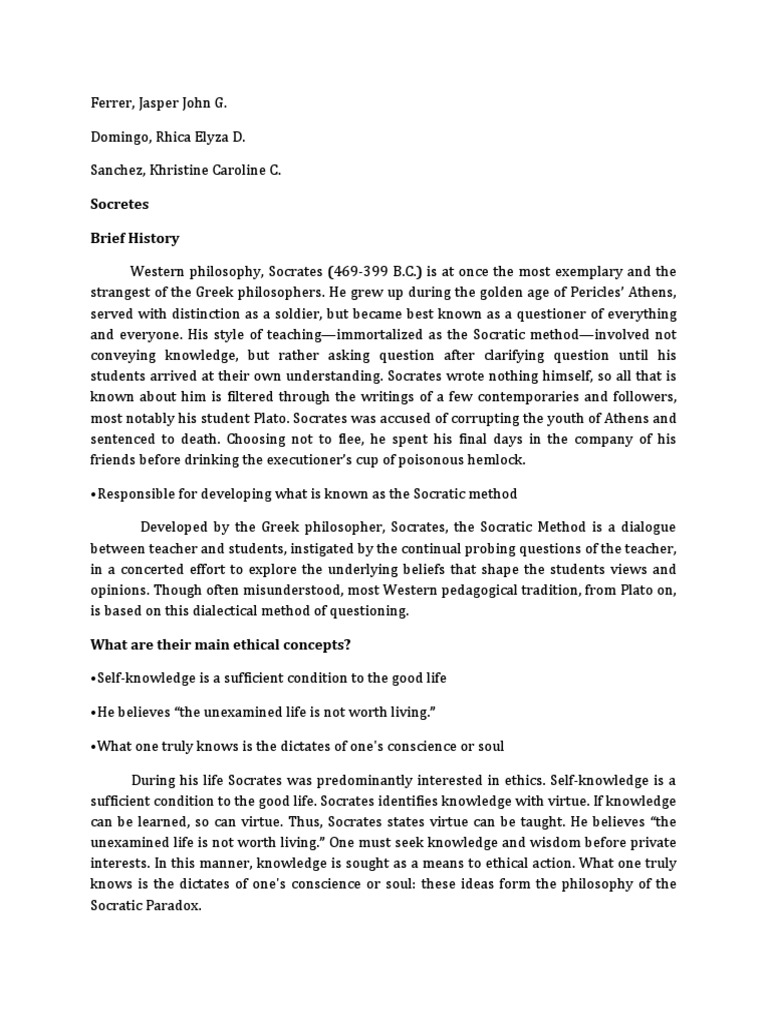 Ferrer, Jasper John G.

Domingo, Rhica Elyza D.

Sanchez, Khristine Caroline C.

Socretes

Brief History

Western philosophy, Socrates (469-399 B.C.) is at once the most exemplary and the strangest of the Greek philosophers. He grew up during the golden age of Pericles' Athens, served with distinction as a soldier, but became best known as a questioner of everything and everyone. His style of teaching—immortalized as the Socratic method—involved not conveying knowledge, but rather asking question after clarifying question until his students arrived at their own understanding. Socrates wrote nothing himself, so all that is known about him is filtered through the writings of a few contemporaries and followers, most notably his student Plato. Socrates was accused of corrupting the youth of Athens and sentenced to death. Choosing not to flee, he spent his final days in the company of his friends before drinking the executioner's cup of poisonous hemlock.

•Responsible for developing what is known as the Socratic method

Developed by the Greek philosopher, Socrates, the Socratic Method is a dialogue between teacher and students, instigated by the continual probing questions of the teacher, in a concerted effort to explore the underlying beliefs that shape the students views and opinions. Though often misunderstood, most Western pedagogical tradition, from Plato on, is based on this dialectical method of questioning.

What are their main ethical concepts?

•Self-knowledge is a sufficient condition to the good life

•He believes "the unexamined life is not worth living."

•What one truly knows is the dictates of one's conscience or soul

During his life Socrates was predominantly interested in ethics. Self-knowledge is a sufficient condition to the good life. Socrates identifies knowledge with virtue. If knowledge can be learned, so can virtue. Thus, Socrates states virtue can be taught. He believes "the unexamined life is not worth living." One must seek knowledge and wisdom before private interests. In this manner, knowledge is sought as a means to ethical action. What one truly knows is the dictates of one's conscience or soul: these ideas form the philosophy of the Socratic Paradox.